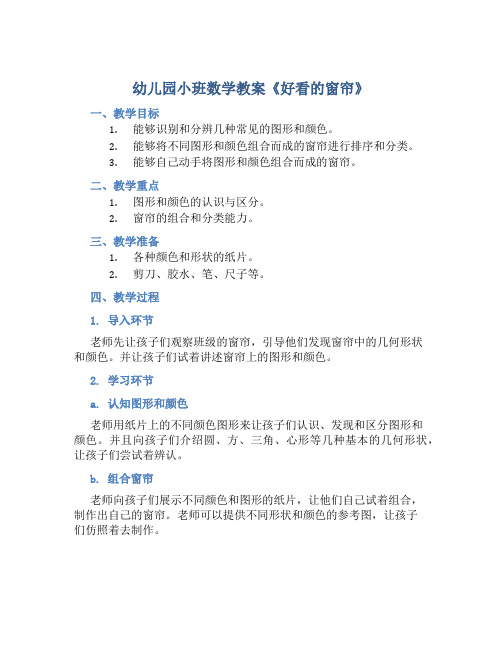 幼儿园小班数学教案《好看的窗帘》

一、教学目标

1. 能够识别和分辨几种常见的图形和颜色。
2. 能够将不同图形和颜色组合而成的窗帘进行排序和分类。
3. 能够自己动手将图形和颜色组合而成的窗帘。

二、教学重点

1. 图形和颜色的认识与区分。
2. 窗帘的组合和分类能力。

三、教学准备

1. 各种颜色和形状的纸片。
2. 剪刀、胶水、笔、尺子等。

四、教学过程

1. 导入环节

老师先让孩子们观察班级的窗帘，引导他们发现窗帘中的几何形状和颜色。并让孩子们试着讲述窗帘上的图形和颜色。

2. 学习环节

a. 认知图形和颜色

老师用纸片上的不同颜色图形来让孩子们认识、发现和区分图形和颜色。并且向孩子们介绍圆、方、三角、心形等几种基本的几何形状，让孩子们尝试着辨认。

b. 组合窗帘

老师向孩子们展示不同颜色和图形的纸片，让他们自己试着组合，制作出自己的窗帘。老师可以提供不同形状和颜色的参考图，让孩子们仿照着去制作。